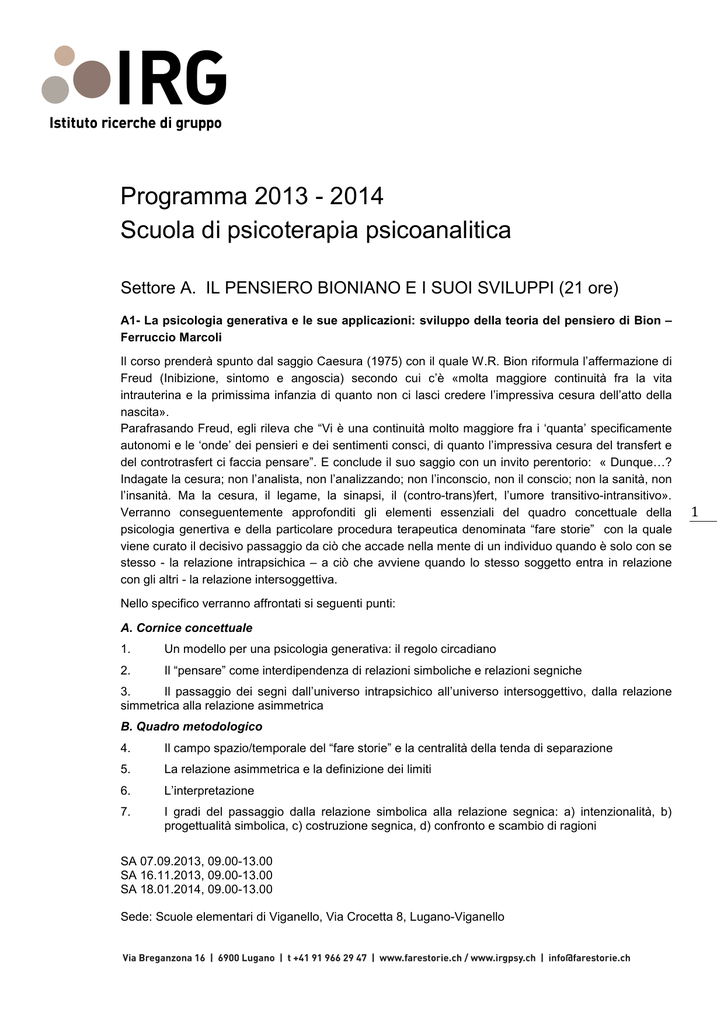 IRG
Istituto ricerche di gruppo

Programma 2013 - 2014
Scuola di psicoterapia psicoanalitica

Settore A. IL PENSIERO BIONIANO E I SUOI SVILUPPI (21 ore)

A1- La psicologia generativa e le sue applicazioni: sviluppo della teoria del pensiero di Bion – Ferruccio Marcoli

Il corso prenderà spunto dal saggio Caesura (1975) con il quale W.R. Bion riformula l'affermazione di Freud (Inibizione, sintomo e angoscia) secondo cui c'è «molta maggiore continuità fra la vita intrauterina e la primissima infanzia di quanto non ci lasci credere l'impressiva cesura dell'atto della nascita».
Parafrasando Freud, egli rileva che "Vi è una continuità molto maggiore fra i 'quanta' specificamente autonomi e le 'onde' dei pensieri e dei sentimenti consci, di quanto l'impressiva cesura del transfert e del controtrasfert ci faccia pensare". E conclude il suo saggio con un invito perentorio: « Dunque…? Indagate la cesura; non l'analista, non l'analizzando; non l'inconscio, non il conscio; non la sanità, non l'insanità. Ma la cesura, il legame, la sinapsi, il (contro-trans)fert, l'umore transitivo-intransitivo». Verranno conseguentemente approfonditi gli elementi essenziali del quadro concettuale della psicologia genertiva e della particolare procedura terapeutica denominata "fare storie" con la quale viene curato il decisivo passaggio da ciò che accade nella mente di un individuo quando è solo con se stesso - la relazione intrapsichica – a ciò che avviene quando lo stesso soggetto entra in relazione con gli altri - la relazione intersoggettiva.

1

Nello specifico verranno affrontati si seguenti punti:

A. Cornice concettuale
1. Un modello per una psicologia generativa: il regolo circadiano
2. Il "pensare" come interdipendenza di relazioni simboliche e relazioni segniche
3. Il passaggio dei segni dall'universo intrapsichico all'universo intersoggettivo, dalla relazione simmetrica alla relazione asimmetrica
B. Quadro metodologico
4. Il campo spazio/temporale del "fare storie" e la centralità della tenda di separazione
5. La relazione asimmetrica e la definizione dei limiti
6. L'interpretazione
7. I gradi del passaggio dalla relazione simbolica alla relazione segnica: a) intenzionalità, b) progettualità simbolica, c) costruzione segnica, d) confronto e scambio di ragioni

SA 07.09.2013, 09.00-13.00
SA 16.11.2013, 09.00-13.00
SA 18.01.2014, 09.00-13.00

Sede: Scuole elementari di Viganello, Via Crocetta 8, Lugano-Viganello

Via Breganzona 16 | 6900 Lugano | t +41 91 966 29 47 | www.farestorie.ch / www.irgpsy.ch | info@farestorie.ch